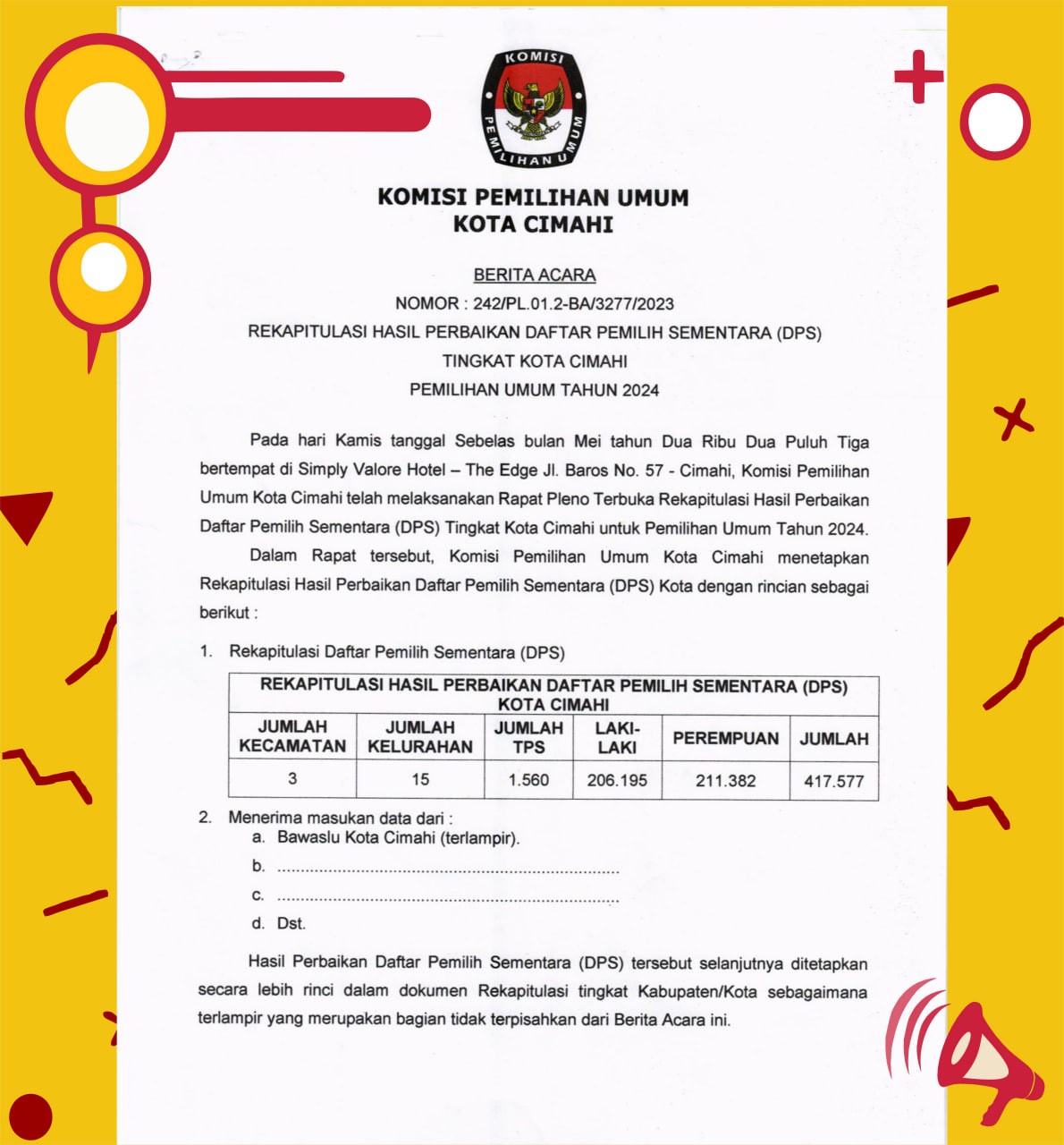 KOMISI PEMILIHAN UMUM

KOMISI PEMILIHAN UMUM
KOTA CIMAHI

BERITA ACARA
NOMOR : 242/PL.01.2-BA/3277/2023
REKAPITULASI HASIL PERBAIKAN DAFTAR PEMILIH SEMENTARA (DPS)
TINGKAT KOTA CIMAHI
PEMILIHAN UMUM TAHUN 2024

Pada hari Kamis tanggal Sebelas bulan Mei tahun Dua Ribu Dua Puluh Tiga bertempat di Simply Valore Hotel – The Edge Jl. Baros No. 57 - Cimahi, Komisi Pemilihan Umum Kota Cimahi telah melaksanakan Rapat Pleno Terbuka Rekapitulasi Hasil Perbaikan Daftar Pemilih Sementara (DPS) Tingkat Kota Cimahi untuk Pemilihan Umum Tahun 2024.

Dalam Rapat tersebut, Komisi Pemilihan Umum Kota Cimahi menetapkan Rekapitulasi Hasil Perbaikan Daftar Pemilih Sementara (DPS) Kota dengan rincian sebagai berikut :

1. Rekapitulasi Daftar Pemilih Sementara (DPS)

REKAPITULASI HASIL PERBAIKAN DAFTAR PEMILIH SEMENTARA (DPS)
KOTA CIMAHI

| JUMLAH KECAMATAN | JUMLAH KELURAHAN | JUMLAH TPS | LAKI-LAKI | PEREMPUAN | JUMLAH |
|---|---|---|---|---|---|
| 3 | 15 | 1.560 | 206.195 | 211.382 | 417.577 |

2. Menerima masukan data dari :
a. Bawaslu Kota Cimahi (terlampir).
b. ........................................................................
c. ........................................................................
d. Dst.

Hasil Perbaikan Daftar Pemilih Sementara (DPS) tersebut selanjutnya ditetapkan secara lebih rinci dalam dokumen Rekapitulasi tingkat Kabupaten/Kota sebagaimana terlampir yang merupakan bagian tidak terpisahkan dari Berita Acara ini.